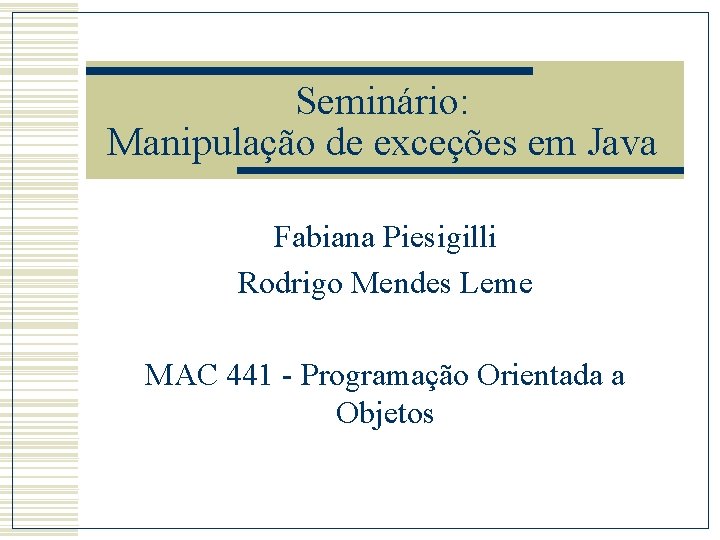 Seminário:
Manipulação de exceções em Java

Fabiana Piesigilli

Rodrigo Mendes Leme

MAC 441 - Programação Orientada a Objetos